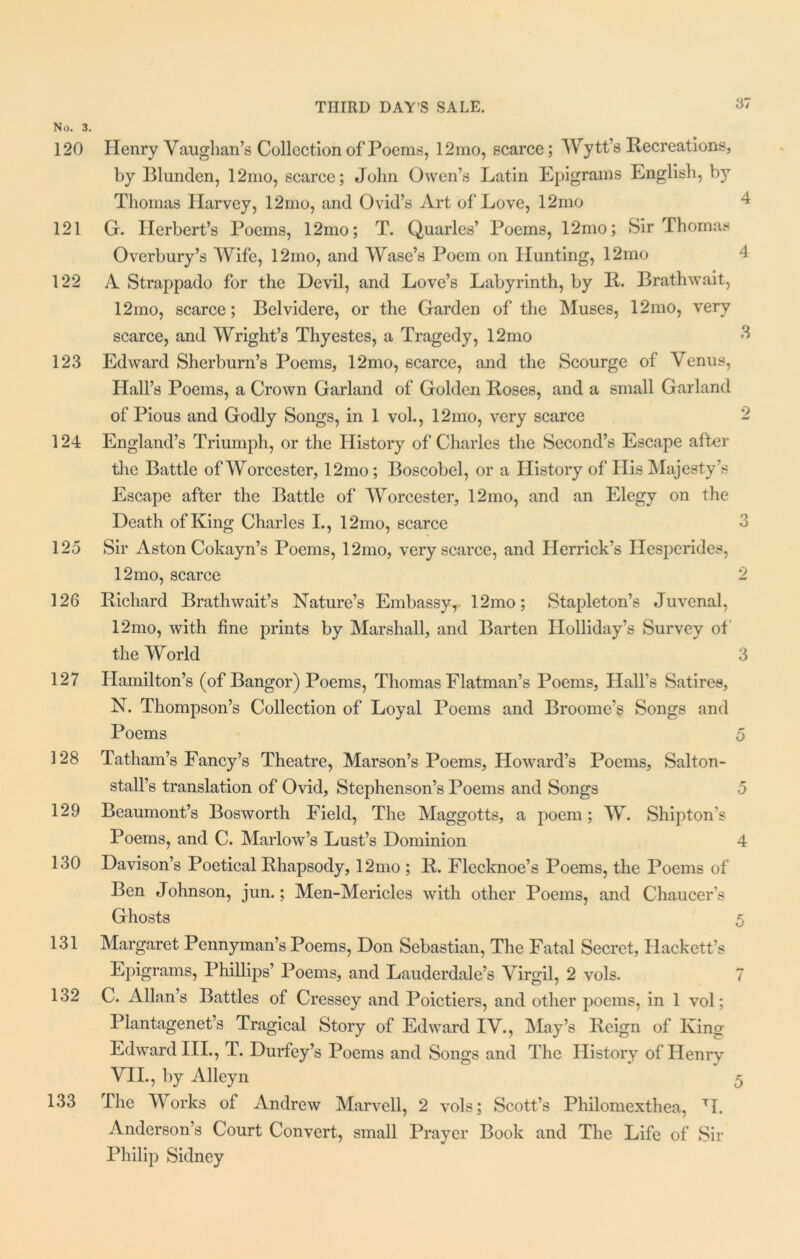 THIRD DAY'S SALE. 37

No. 3.

120 Henry Vaughan's Collection of Poems, 12mo, scarce; Wytt's Recreations, by Blunden, 12mo, scarce; John Owen's Latin Epigrams English, by Thomas Harvey, 12mo, and Ovid's Art of Love, 12mo 4

121 G. Herbert's Poems, 12mo; T. Quarles' Poems, 12mo; Sir Thomas Overbury's Wife, 12mo, and Wase's Poem on Hunting, 12mo 4

122 A Strappado for the Devil, and Love's Labyrinth, by R. Brathwait, 12mo, scarce; Belvidere, or the Garden of the Muses, 12mo, very scarce, and Wright's Thyestes, a Tragedy, 12mo 3

123 Edward Sherburn's Poems, 12mo, scarce, and the Scourge of Venus, Hall's Poems, a Crown Garland of Golden Roses, and a small Garland of Pious and Godly Songs, in 1 vol., 12mo, very scarce 2

124 England's Triumph, or the History of Charles the Second's Escape after the Battle of Worcester, 12mo; Boscobel, or a History of His Majesty's Escape after the Battle of Worcester, 12mo, and an Elegy on the Death of King Charles I., 12mo, scarce 3

125 Sir Aston Cokayn's Poems, 12mo, very scarce, and Herrick's Hesperides, 12mo, scarce 2

126 Richard Brathwait's Nature's Embassy, 12mo; Stapleton's Juvenal, 12mo, with fine prints by Marshall, and Barten Holliday's Survey of the World 3

127 Hamilton's (of Bangor) Poems, Thomas Flatman's Poems, Hall's Satires, N. Thompson's Collection of Loyal Poems and Broome's Songs and Poems 5

128 Tatham's Fancy's Theatre, Marson's Poems, Howard's Poems, Saltonstall's translation of Ovid, Stephenson's Poems and Songs 5

129 Beaumont's Bosworth Field, The Maggotts, a poem; W. Shipton's Poems, and C. Marlow's Lust's Dominion 4

130 Davison's Poetical Rhapsody, 12mo; R. Flecknoe's Poems, the Poems of Ben Johnson, jun.; Men-Mericles with other Poems, and Chaucer's Ghosts 5

131 Margaret Pennyman's Poems, Don Sebastian, The Fatal Secret, Hackett's Epigrams, Phillips' Poems, and Lauderdale's Virgil, 2 vols. 7

132 C. Allan's Battles of Cressey and Poictiers, and other poems, in 1 vol; Plantagenet's Tragical Story of Edward IV., May's Reign of King Edward III., T. Durfey's Poems and Songs and The History of Henry VII., by Alleyn 5

133 The Works of Andrew Marvell, 2 vols; Scott's Philomexthea, H. Anderson's Court Convert, small Prayer Book and The Life of Sir Philip Sidney